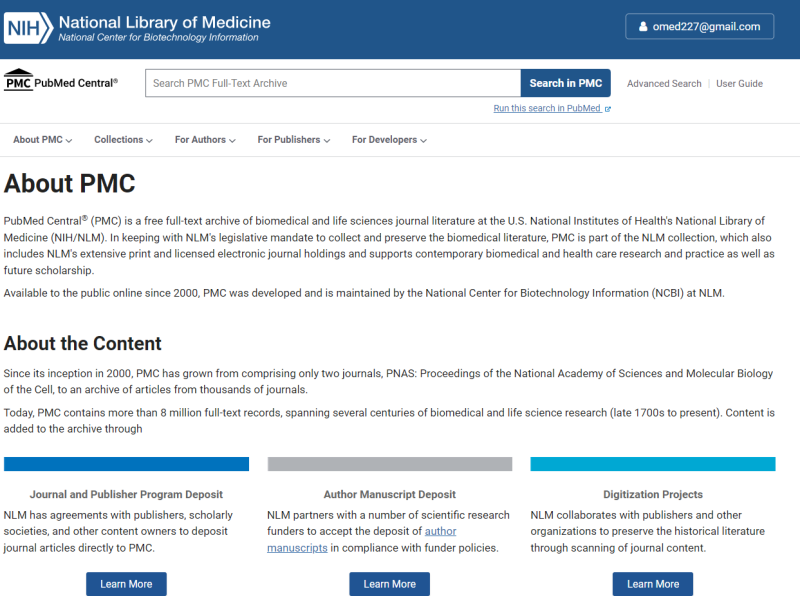 NIH National Library of Medicine
National Center for Biotechnology Information

omed227@gmail.com

PMC PubMed Central®

Search PMC Full-Text Archive

Search in PMC

Advanced Search | User Guide

Run this search in PubMed

About PMC
Collections
For Authors
For Publishers
For Developers

About PMC

PubMed Central® (PMC) is a free full-text archive of biomedical and life sciences journal literature at the U.S. National Institutes of Health's National Library of Medicine (NIH/NLM). In keeping with NLM's legislative mandate to collect and preserve the biomedical literature, PMC is part of the NLM collection, which also includes NLM's extensive print and licensed electronic journal holdings and supports contemporary biomedical and health care research and practice as well as future scholarship.

Available to the public online since 2000, PMC was developed and is maintained by the National Center for Biotechnology Information (NCBI) at NLM.

About the Content

Since its inception in 2000, PMC has grown from comprising only two journals, PNAS: Proceedings of the National Academy of Sciences and Molecular Biology of the Cell, to an archive of articles from thousands of journals.

Today, PMC contains more than 8 million full-text records, spanning several centuries of biomedical and life science research (late 1700s to present). Content is added to the archive through

Journal and Publisher Program Deposit

NLM has agreements with publishers, scholarly societies, and other content owners to deposit journal articles directly to PMC.

Learn More

Author Manuscript Deposit

NLM partners with a number of scientific research funders to accept the deposit of author manuscripts in compliance with funder policies.

Learn More

Digitization Projects

NLM collaborates with publishers and other organizations to preserve the historical literature through scanning of journal content.

Learn More